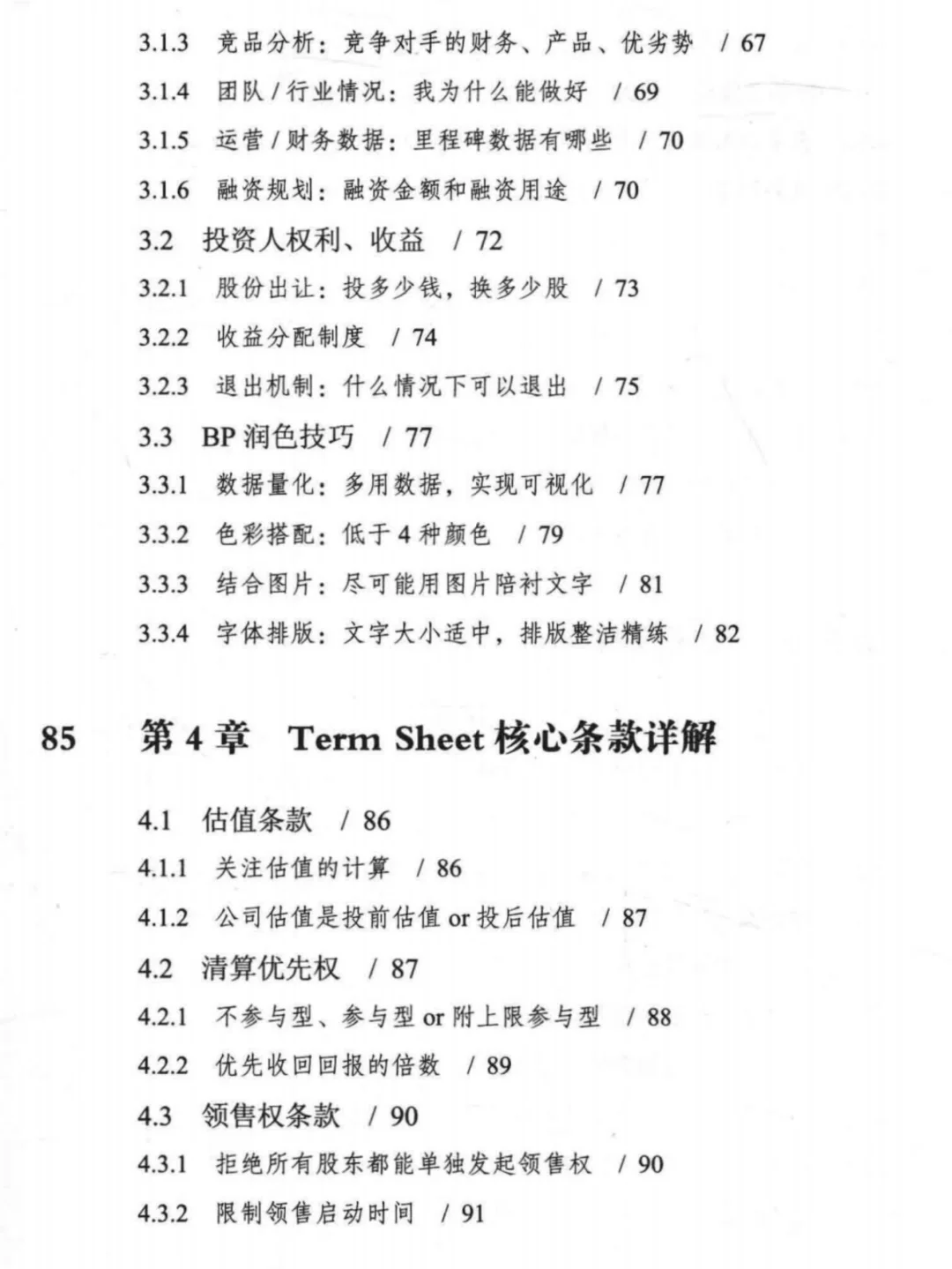 3.1.3 竞品分析：竞争对手的财务、产品、优劣势 / 67
3.1.4 团队/行业情况：我为什么能做好 / 69
3.1.5 运营/财务数据：里程碑数据有哪些 / 70
3.1.6 融资规划：融资金额和融资用途 / 70
3.2 投资人权利、收益 / 72
3.2.1 股份出让：投多少钱，换多少股 / 73
3.2.2 收益分配制度 / 74
3.2.3 退出机制：什么情况下可以退出 / 75
3.3 BP 润色技巧 / 77
3.3.1 数据量化：多用数据，实现可视化 / 77
3.3.2 色彩搭配：低于 4 种颜色 / 79
3.3.3 结合图片：尽可能用图片陪衬文字 / 81
3.3.4 字体排版：文字大小适中，排版整洁精练 / 82

85 第 4 章 Term Sheet 核心条款详解

4.1 估值条款 / 86
4.1.1 关注估值的计算 / 86
4.1.2 公司估值是投前估值 or 投后估值 / 87
4.2 清算优先权 / 87
4.2.1 不参与型、参与型 or 附上限参与型 / 88
4.2.2 优先收回回报的倍数 / 89
4.3 领售权条款 / 90
4.3.1 拒绝所有股东都能单独发起领售权 / 90
4.3.2 限制领售启动时间 / 91